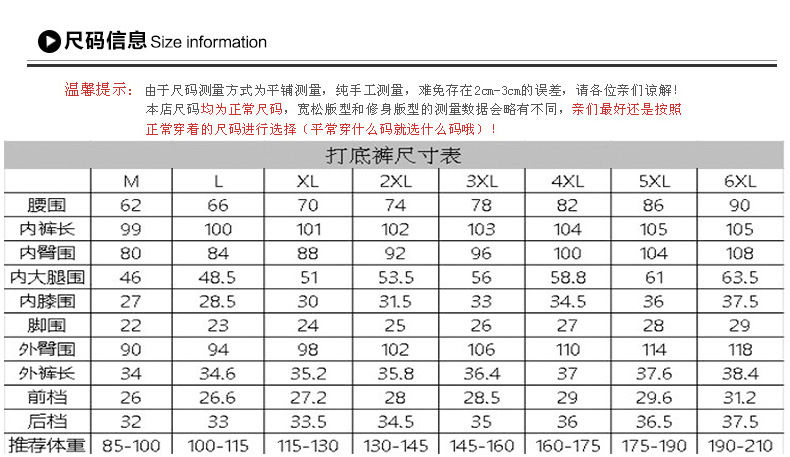 尺码信息 Size information

温馨提示：由于尺码测量方式为平铺测量，纯手工测量，难免存在2cm-3cm的误差，请各位亲们谅解！本店尺码均为正常尺码，宽松版型和修身版型的测量数据会略有不同，亲们最好还是按照正常穿着的尺码进行选择（平常穿什么码就选什么码哦）！

打底裤尺寸表

| | M | L | XL | 2XL | 3XL | 4XL | 5XL | 6XL |
|---|---|---|---|---|---|---|---|---|
| 腰围 | 62 | 66 | 70 | 74 | 78 | 82 | 86 | 90 |
| 内裤长 | 99 | 100 | 101 | 102 | 103 | 104 | 105 | 105 |
| 内臀围 | 80 | 84 | 88 | 92 | 96 | 100 | 104 | 108 |
| 内大腿围 | 46 | 48.5 | 51 | 53.5 | 56 | 58.8 | 61 | 63.5 |
| 内膝围 | 27 | 28.5 | 30 | 31.5 | 33 | 34.5 | 36 | 37.5 |
| 脚围 | 22 | 23 | 24 | 25 | 26 | 27 | 28 | 29 |
| 外臀围 | 90 | 94 | 98 | 102 | 106 | 110 | 114 | 118 |
| 外裤长 | 34 | 34.6 | 35.2 | 35.8 | 36.4 | 37 | 37.6 | 38.4 |
| 前档 | 26 | 26.6 | 27.2 | 28 | 28.5 | 29 | 29.6 | 31.2 |
| 后档 | 32 | 33 | 33.5 | 34.5 | 35 | 36 | 36.5 | 37.5 |
| 推荐体重 | 85-100 | 100-115 | 115-130 | 130-145 | 145-160 | 160-175 | 175-190 | 190-210 |